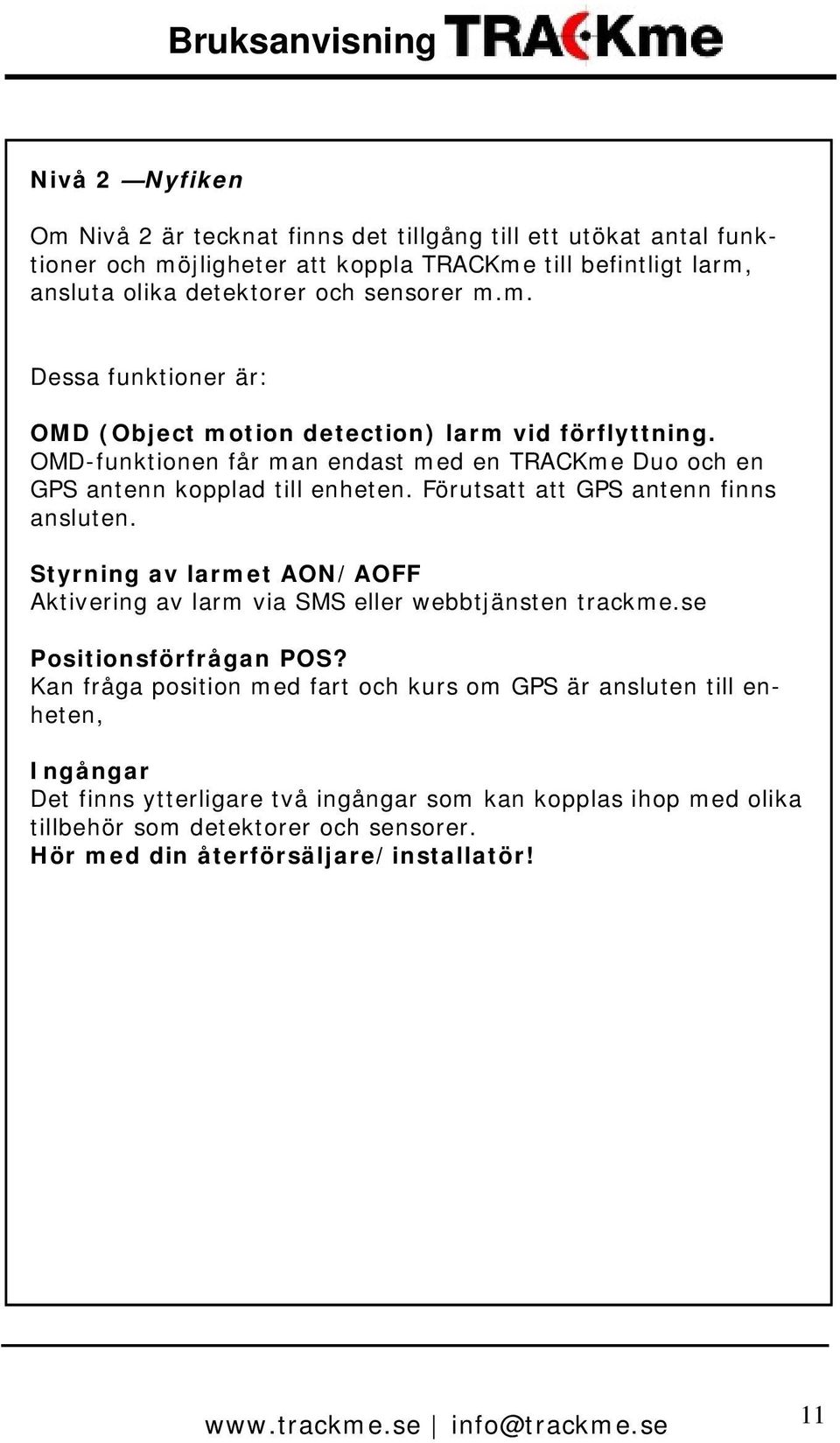 Bruksanvisning TRACKme

Nivå 2 —Nyfiken

Om Nivå 2 är tecknat finns det tillgång till ett utökat antal funktioner och möjligheter att koppla TRACKme till befintligt larm, ansluta olika detektorer och sensorer m.m.

Dessa funktioner är:

OMD (Object motion detection) larm vid förflyttning.
OMD-funktionen får man endast med en TRACKme Duo och en GPS antenn kopplad till enheten. Förutsatt att GPS antenn finns ansluten.

Styrning av larmet AON/AOFF
Aktivering av larm via SMS eller webbtjänsten trackme.se

Positionsförfrågan POS?
Kan fråga position med fart och kurs om GPS är ansluten till enheten,

Ingångar
Det finns ytterligare två ingångar som kan kopplas ihop med olika tillbehör som detektorer och sensorer.
Hör med din återförsäljare/installatör!

www.trackme.se | info@trackme.se

11